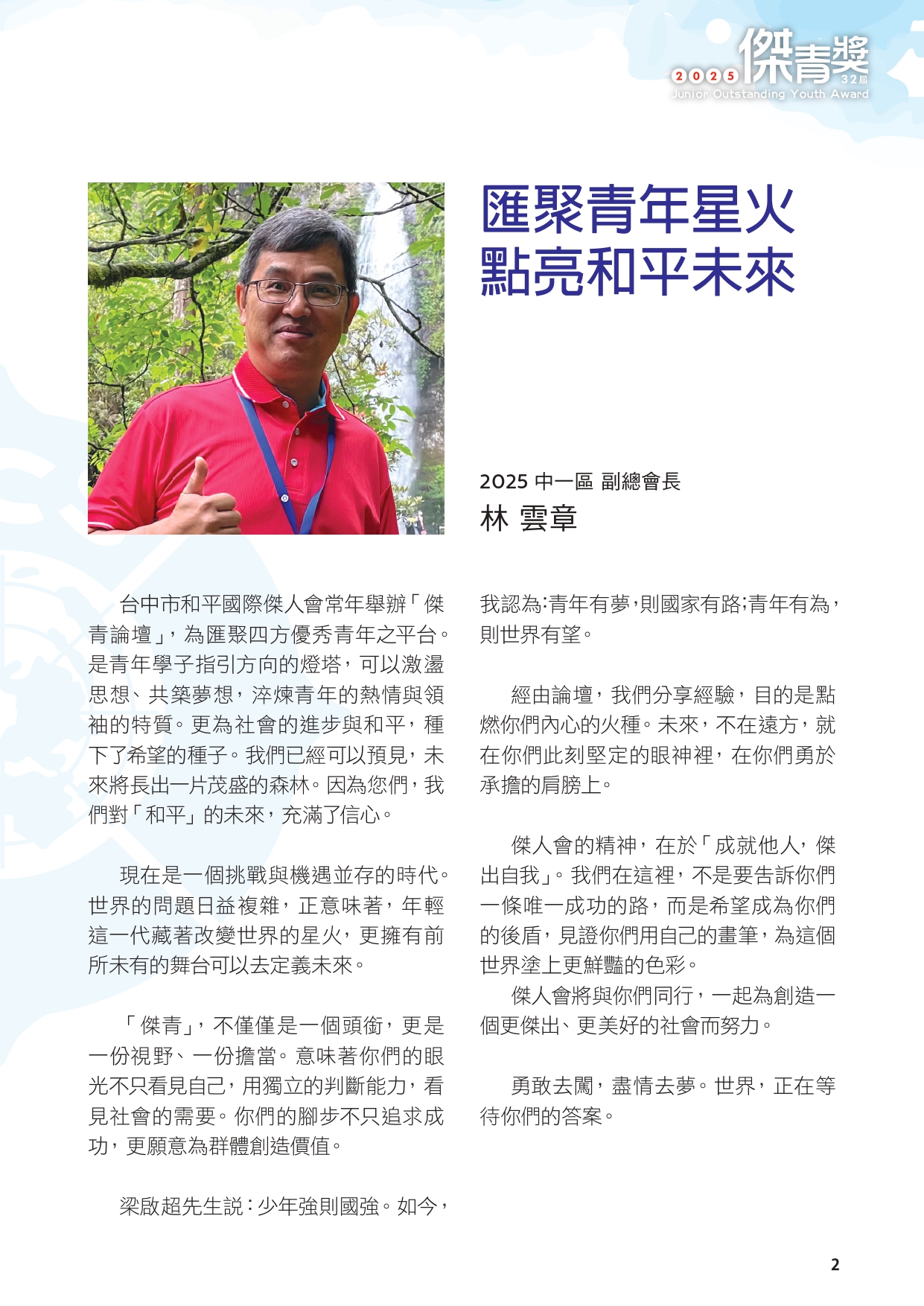 2025 傑青獎 32屆
Junior Outstanding Youth Award

匯聚青年星火
點亮和平未來

2025 中一區 副總會長
林 雲章

台中市和平國際傑人會常年舉辦「傑青論壇」，為匯聚四方優秀青年之平台。是青年學子指引方向的燈塔，可以激盪思想、共築夢想，淬煉青年的熱情與領袖的特質。更為社會的進步與和平，種下了希望的種子。我們已經可以預見，未來將長出一片茂盛的森林。因為您們，我們對「和平」的未來，充滿了信心。

現在是一個挑戰與機遇並存的時代。世界的問題日益複雜，正意味著，年輕這一代藏著改變世界的星火，更擁有前所未有的舞台可以去定義未來。

「傑青」，不僅僅是一個頭銜，更是一份視野、一份擔當。意味著你們的眼光不只看見自己，用獨立的判斷能力，看見社會的需要。你們的腳步不只追求成功，更願意為群體創造價值。

梁啟超先生說：少年強則國強。如今，我認為：青年有夢，則國家有路；青年有為，則世界有望。

經由論壇，我們分享經驗，目的是點燃你們內心的火種。未來，不在遠方，就在你們此刻堅定的眼神裡，在你們勇於承擔的肩膀上。

傑人會的精神，在於「成就他人，傑出自我」。我們在這裡，不是要告訴你們一條唯一成功的路，而是希望成為你們的後盾，見證你們用自己的畫筆，為這個世界塗上更鮮豔的色彩。

傑人會將與你們同行，一起為創造一個更傑出、更美好的社會而努力。

勇敢去闖，盡情去夢。世界，正在等待你們的答案。

2